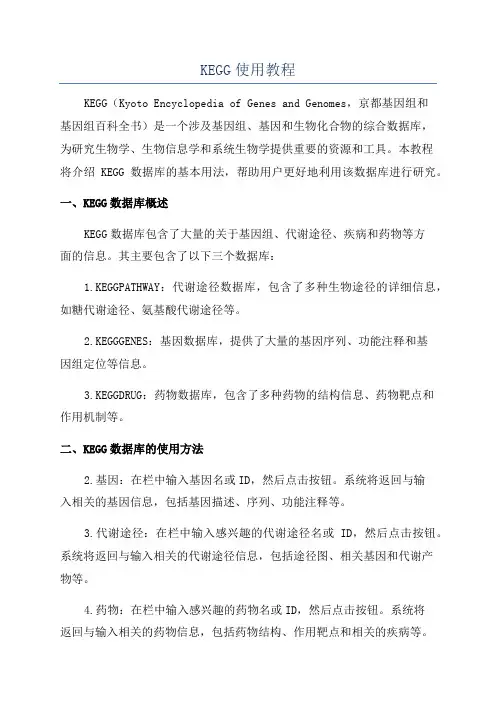 KEGG 使用教程

KEGG（Kyoto Encyclopedia of Genes and Genomes，京都基因组和基因组百科全书）是一个涉及基因组、基因和生物化合物的综合数据库，为研究生物学、生物信息学和系统生物学提供重要的资源和工具。本教程将介绍 KEGG 数据库的基本用法，帮助用户更好地利用该数据库进行研究。

一、KEGG 数据库概述

KEGG 数据库包含了大量的关于基因组、代谢途径、疾病和药物等方面的信息。其主要包含了以下三个数据库：

1.KEGGPATHWAY：代谢途径数据库，包含了多种生物途径的详细信息，如糖代谢途径、氨基酸代谢途径等。

2.KEGGGENES：基因数据库，提供了大量的基因序列、功能注释和基因组定位等信息。

3.KEGGDRUG：药物数据库，包含了多种药物的结构信息、药物靶点和作用机制等。

二、KEGG 数据库的使用方法

2.基因：在栏中输入基因名或 ID，然后点击按钮。系统将返回与输入相关的基因信息，包括基因描述、序列、功能注释等。

3.代谢途径：在栏中输入感兴趣的代谢途径名或 ID，然后点击按钮。系统将返回与输入相关的代谢途径信息，包括途径图、相关基因和代谢产物等。

4.药物：在栏中输入感兴趣的药物名或 ID，然后点击按钮。系统将返回与输入相关的药物信息，包括药物结构、作用靶点和相关的疾病等。